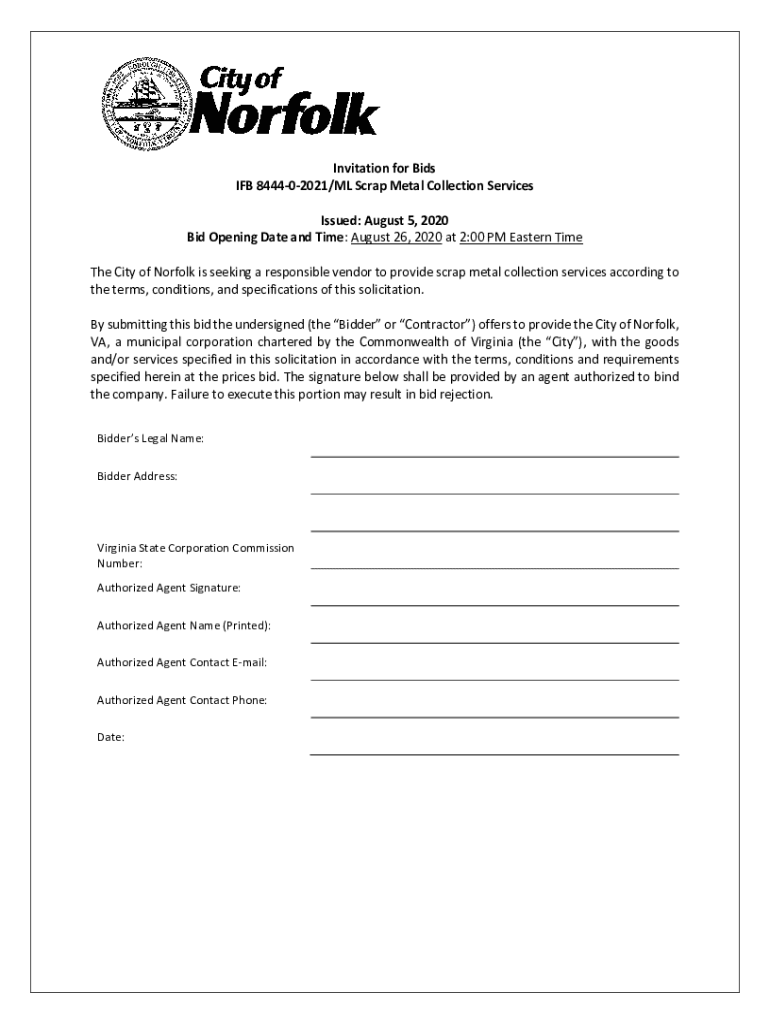 City of Norfolk

Invitation for Bids
IFB 8444-0-2021/ML Scrap Metal Collection Services

Issued: August 5, 2020
Bid Opening Date and Time: August 26, 2020 at 2:00 PM Eastern Time

The City of Norfolk is seeking a responsible vendor to provide scrap metal collection services according to the terms, conditions, and specifications of this solicitation.

By submitting this bid the undersigned (the "Bidder" or "Contractor") offers to provide the City of Norfolk, VA, a municipal corporation chartered by the Commonwealth of Virginia (the "City"), with the goods and/or services specified in this solicitation in accordance with the terms, conditions and requirements specified herein at the prices bid. The signature below shall be provided by an agent authorized to bind the company. Failure to execute this portion may result in bid rejection.

Bidder's Legal Name:

Bidder Address:

Virginia State Corporation Commission Number:

Authorized Agent Signature:

Authorized Agent Name (Printed):

Authorized Agent Contact E-mail:

Authorized Agent Contact Phone:

Date: